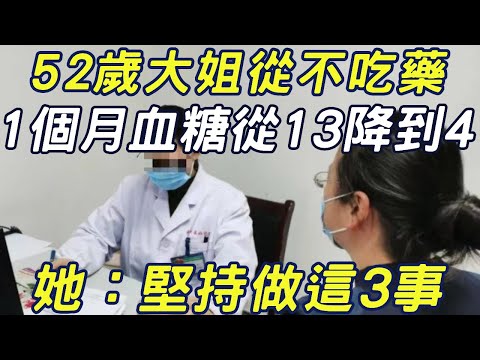 52歲大姐從不吃藥
1個月血糖從13降到4

她：堅持做這3事